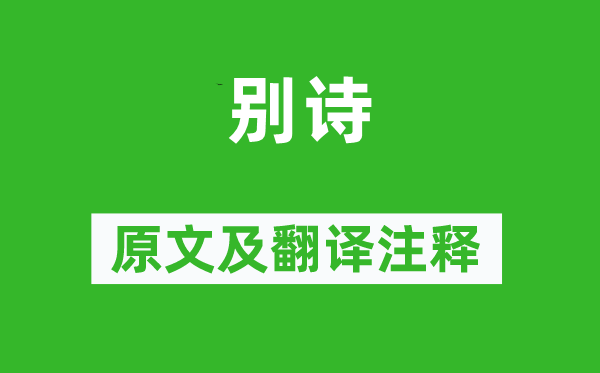 别诗

原文及翻译注释